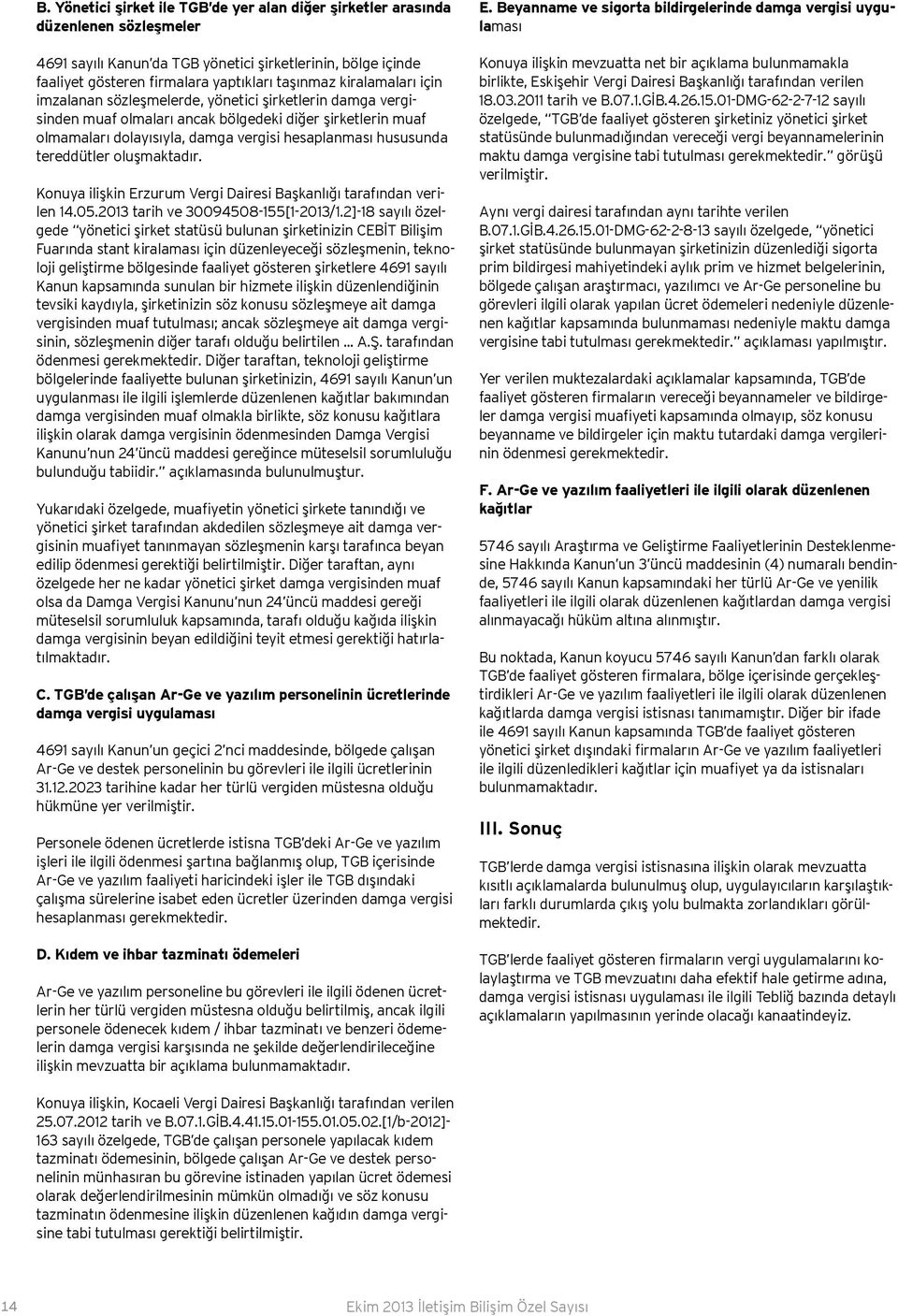 B. Yönetici şirket ile TGB'de yer alan diğer şirketler arasında düzenlenen sözleşmeler

4691 sayılı Kanun'da TGB yönetici şirketlerinin, bölge içinde faaliyet gösteren firmalara yaptıkları taşınmaz kiralamaları için imzalanan sözleşmelerde, yönetici şirketlerin damga vergisinden muaf olmaları ancak bölgedeki diğer şirketlerin muaf olmamaları dolayısıyla, damga vergisi hesaplanması hususunda tereddütler oluşmaktadır.

Konuya ilişkin Erzurum Vergi Dairesi Başkanlığı tarafından verilen 14.05.2013 tarih ve 30094508-155[1-2013/1.2]-18 sayılı özelgede "yönetici şirket statüsü bulunan şirketinizin CEBİT Bilişim Fuarında stant kiralaması için düzenleyeceği sözleşmenin, teknoloji geliştirme bölgesinde faaliyet gösteren şirketlere 4691 sayılı Kanun kapsamında sunulan bir hizmete ilişkin düzenlendiğinin tevsiki kaydıyla, şirketinizin söz konusu sözleşmeye ait damga vergisinden muaf tutulması; ancak sözleşmeye ait damga vergisinin, sözleşmenin diğer tarafı olduğu belirtilen ... A.Ş. tarafından ödenmesi gerekmektedir. Diğer taraftan, teknoloji geliştirme bölgelerinde faaliyette bulunan şirketinizin, 4691 sayılı Kanun'un uygulanması ile ilgili işlemlerde düzenlenen kağıtlar bakımından damga vergisinden muaf olmakla birlikte, söz konusu kağıtlara ilişkin olarak damga vergisinin ödenmesinden Damga Vergisi Kanunu'nun 24'üncü maddesi gereğince müteselsil sorumluluğu bulunduğu tabiidir." açıklamasında bulunulmuştur.

Yukarıdaki özelgede, muafiyetin yönetici şirkete tanındığı ve yönetici şirket tarafından akdedilen sözleşmeye ait damga vergisinin muafiyet tanınmayan sözleşmenin karşı tarafınca beyan edilip ödenmesi gerektiği belirtilmiştir. Diğer taraftan, aynı özelgede her ne kadar yönetici şirket damga vergisinden muaf olsa da Damga Vergisi Kanunu'nun 24'üncü maddesi gereği müteselsil sorumluluk kapsamında, tarafı olduğu kağıda ilişkin damga vergisinin beyan edildiğini teyit etmesi gerektiği hatırlatılmaktadır.

C. TGB'de çalışan Ar-Ge ve yazılım personelinin ücretlerinde damga vergisi uygulaması

4691 sayılı Kanun'un geçici 2'nci maddesinde, bölgede çalışan Ar-Ge ve destek personelinin bu görevleri ile ilgili ücretlerinin 31.12.2023 tarihine kadar her türlü vergiden müstesna olduğu hükmüne yer verilmiştir.

Personele ödenen ücretlerde istisna TGB'deki Ar-Ge ve yazılım işleri ile ilgili ödenmesi şartına bağlanmış olup, TGB içerisinde Ar-Ge ve yazılım faaliyeti haricindeki işler ile TGB dışındaki çalışma sürelerine isabet eden ücretler üzerinden damga vergisi hesaplanması gerekmektedir.

D. Kıdem ve ihbar tazminatı ödemeleri

Ar-Ge ve yazılım personeline bu görevleri ile ilgili ödenen ücretlerin her türlü vergiden müstesna olduğu belirtilmiş, ancak ilgili personele ödenecek kıdem / ihbar tazminatı ve benzeri ödemelerin damga vergisi karşısında ne şekilde değerlendirileceğine ilişkin mevzuatta bir açıklama bulunmamaktadır.

Konuya ilişkin, Kocaeli Vergi Dairesi Başkanlığı tarafından verilen 25.07.2012 tarih ve B.07.1.GİB.4.41.15.01-155.01.05.02.[1/b-2012]-163 sayılı özelgede, TGB'de çalışan personele yapılacak kıdem tazminatı ödemesinin, bölgede çalışan Ar-Ge ve destek personelinin münhasıran bu görevine istinaden yapılan ücret ödemesi olarak değerlendirilmesinin mümkün olmadığı ve söz konusu tazminatın ödenmesine ilişkin düzenlenen kağıdın damga vergisine tabi tutulması gerektiği belirtilmiştir.

E. Beyanname ve sigorta bildirgelerinde damga vergisi uygulaması

Konuya ilişkin mevzuatta net bir açıklama bulunmamakla birlikte, Eskişehir Vergi Dairesi Başkanlığı tarafından verilen 18.03.2011 tarih ve B.07.1.GİB.4.26.15.01-DMG-62-2-7-12 sayılı özelgede, "TGB'de faaliyet gösteren şirketiniz yönetici şirket statüsünde bulunmadığından vereceği vergi beyannamelerinin maktu damga vergisine tabi tutulması gerekmektedir." görüşü verilmiştir.

Aynı vergi dairesi tarafından aynı tarihte verilen B.07.1.GİB.4.26.15.01-DMG-62-2-8-13 sayılı özelgede, "yönetici şirket statüsünde bulunmayan şirketinizin düzenlediği sigorta prim bildirgesi mahiyetindeki aylık prim ve hizmet belgelerinin, bölgede çalışan araştırmacı, yazılımcı ve Ar-Ge personeline bu görevleri ilgili olarak yapılan ücret ödemeleri nedeniyle düzenlenen kağıtlar kapsamında bulunmaması nedeniyle maktu damga vergisine tabi tutulması gerekmektedir." açıklaması yapılmıştır.

Yer verilen muktezalardaki açıklamalar kapsamında, TGB'de faaliyet gösteren firmaların vereceği beyannameler ve bildirgeler damga vergisi muafiyeti kapsamında olmayıp, söz konusu beyanname ve bildirgeler için maktu tutardaki damga vergilerinin ödenmesi gerekmektedir.

F. Ar-Ge ve yazılım faaliyetleri ile ilgili olarak düzenlenen kağıtlar

5746 sayılı Araştırma ve Geliştirme Faaliyetlerinin Desteklenmesine Hakkında Kanun'un 3'üncü maddesinin (4) numaralı bendinde, 5746 sayılı Kanun kapsamındaki her türlü Ar-Ge ve yenilik faaliyetleri ile ilgili olarak düzenlenen kağıtlardan damga vergisi alınmayacağı hüküm altına alınmıştır.

Bu noktada, Kanun koyucu 5746 sayılı Kanun'dan farklı olarak TGB'de faaliyet gösteren firmalara, bölge içerisinde gerçekleştirdikleri Ar-Ge ve yazılım faaliyetleri ile ilgili olarak düzenlenen kağıtlarda damga vergisi istisnası tanımamıştır. Diğer bir ifade ile 4691 sayılı Kanun kapsamında TGB'de faaliyet gösteren yönetici şirket dışındaki firmaların Ar-Ge ve yazılım faaliyetleri ile ilgili düzenledikleri kağıtlar için muafiyet ya da istisnaları bulunmamaktadır.

III. Sonuç

TGB'lerde damga vergisi istisnasına ilişkin olarak mevzuatta kısıtlı açıklamalarda bulunulmuş olup, uygulayıcıların karşılaştıkları farklı durumlarda çıkış yolu bulmakta zorlandıkları görülmektedir.

TGB'lerde faaliyet gösteren firmaların vergi uygulamalarını kolaylaştırma ve TGB mevzuatını daha efektif hale getirme adına, damga vergisi istisnası uygulaması ile ilgili Tebliğ bazında detaylı açıklamaların yapılmasının yerinde olacağı kanaatindeyiz.

14 Ekim 2013 İletişim Bilişim Özel Sayısı